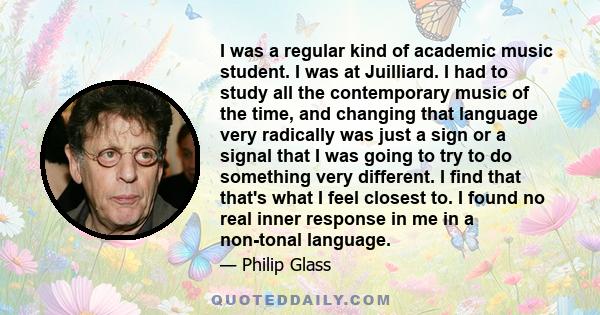 I was a regular kind of academic music student. I was at Juilliard. I had to study all the contemporary music of the time, and changing that language very radically was just a sign or a signal that I was going to try to do something very different. I find that that's what I feel closest to. I found no real inner response in me in a non-tonal language.

— Philip Glass

QUOTEDDAILY.COM